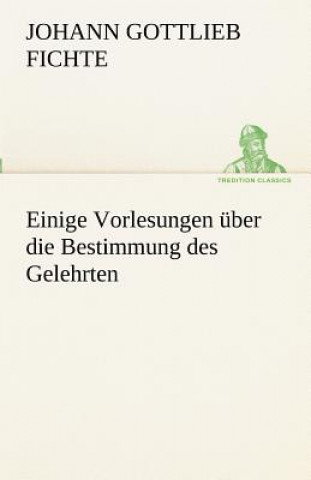 JOHANN GOTTLIEB
FICHTE

TREDITION CLASSICS

Einige Vorlesungen über die Bestimmung des Gelehrten